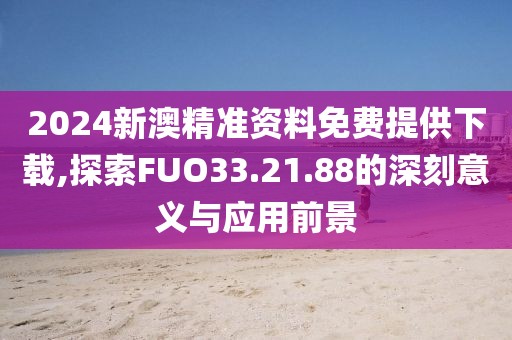 2024新澳精准资料免费提供下载,探索FUO33.21.88的深刻意义与应用前景